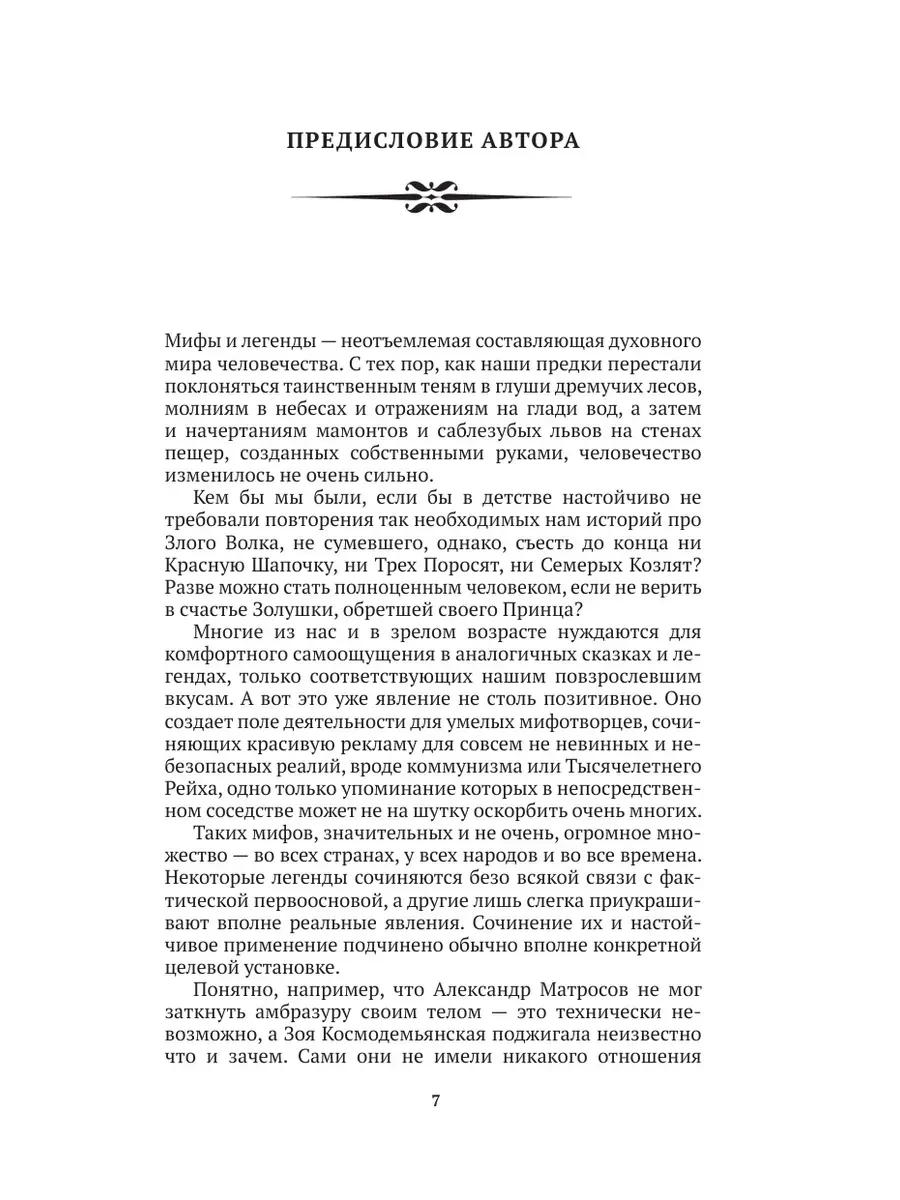 ПРЕДИСЛОВИЕ АВТОРА

Мифы и легенды — неотъемлемая составляющая духовного мира человечества. С тех пор, как наши предки перестали поклоняться таинственным теням в глуши дремучих лесов, молниям в небесах и отражениям на глади вод, а затем и начертаниям мамонтов и саблезубых львов на стенах пещер, созданных собственными руками, человечество изменилось не очень сильно.

Кем бы мы были, если бы в детстве настойчиво не требовали повторения так необходимых нам историй про Злого Волка, не сумевшего, однако, съесть до конца ни Красную Шапочку, ни Трех Поросят, ни Семерых Козлят? Разве можно стать полноценным человеком, если не верить в счастье Золушки, обретшей своего Принца?

Многие из нас и в зрелом возрасте нуждаются для комфортного самоощущения в аналогичных сказках и легендах, только соответствующих нашим повзрослевшим вкусам. А вот это уже явление не столь позитивное. Оно создает поле деятельности для умелых мифотворцев, сочиняющих красивую рекламу для совсем не невинных и небезопасных реалий, вроде коммунизма или Тысячелетнего Рейха, одно только упоминание которых в непосредственном соседстве может не на шутку оскорбить очень многих.

Таких мифов, значительных и не очень, огромное множество — во всех странах, у всех народов и во все времена. Некоторые легенды сочиняются безо всякой связи с фактической первоосновой, а другие лишь слегка приукрашивают вполне реальные явления. Сочинение их и настойчивое применение подчинено обычно вполне конкретной целевой установке.

Понятно, например, что Александр Матросов не мог заткнуть амбразуру своим телом — это технически невозможно, а Зоя Космодемьянская поджигала неизвестно что и зачем. Сами они не имели никакого отношения

7